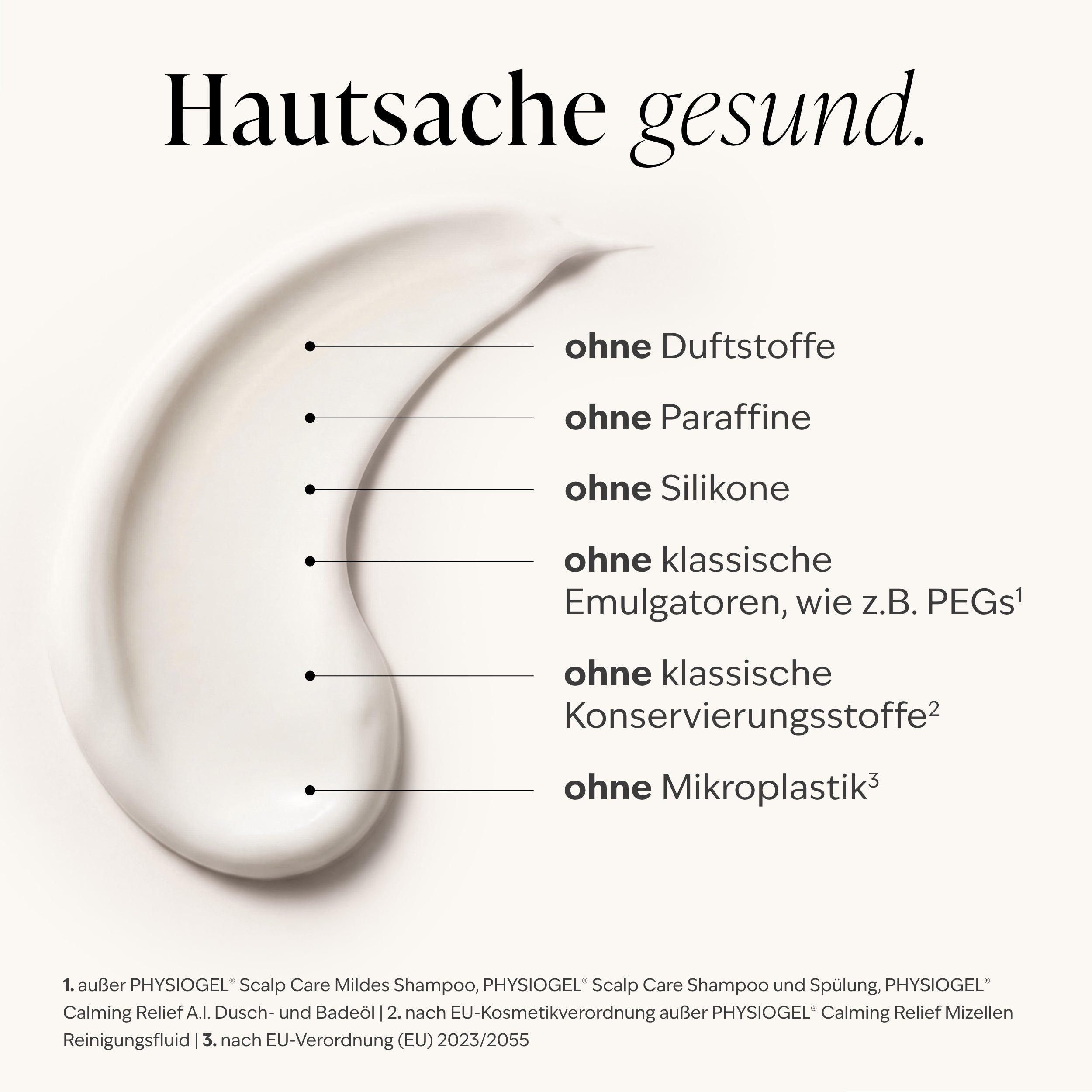 Hautsache gesund.

ohne Duftstoffe

ohne Paraffine

ohne Silikone

ohne klassische Emulgatoren, wie z.B. PEGs$^1$

ohne klassische Konservierungsstoffe$^2$

ohne Mikroplastik$^3$

1. außer PHYSIOGEL® Scalp Care Mildes Shampoo, PHYSIOGEL® Scalp Care Shampoo und Spülung, PHYSIOGEL® Calming Relief A.I. Dusch- und Badeöl | 2. nach EU-Kosmetikverordnung außer PHYSIOGEL® Calming Relief Mizellen Reinigungsfluid | 3. nach EU-Verordnung (EU) 2023/2055